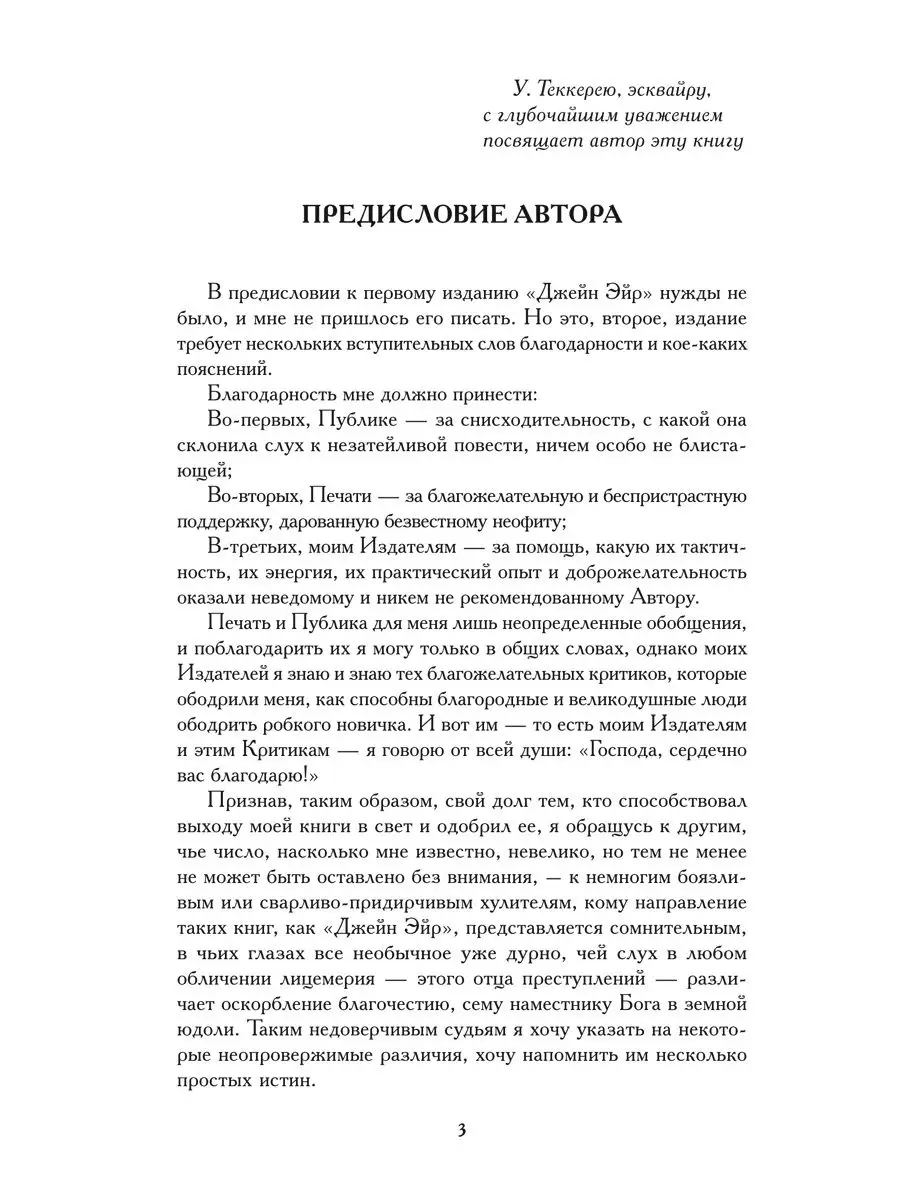 У. Теккерею, эсквайру,
с глубочайшим уважением
посвящает автор эту книгу

ПРЕДИСЛОВИЕ АВТОРА

В предисловии к первому изданию «Джейн Эйр» нужды не было, и мне не пришлось его писать. Но это, второе, издание требует нескольких вступительных слов благодарности и кое-каких пояснений.

Благодарность мне должно принести:

Во-первых, Публике — за снисходительность, с какой она склонила слух к незатейливой повести, ничем особо не блистающей;

Во-вторых, Печати — за благожелательную и беспристрастную поддержку, дарованную безвестному неофиту;

В-третьих, моим Издателям — за помощь, какую их тактичность, их энергия, их практический опыт и доброжелательность оказали неведомому и никем не рекомендованному Автору.

Печать и Публика для меня лишь неопределенные обобщения, и поблагодарить их я могу только в общих словах, однако моих Издателей я знаю и знаю тех благожелательных критиков, которые ободрили меня, как способны благородные и великодушные люди ободрить робкого новичка. И вот им — то есть моим Издателям и этим Критикам — я говорю от всей души: «Господа, сердечно вас благодарю!»

Признав, таким образом, свой долг тем, кто способствовал выходу моей книги в свет и одобрил ее, я обращусь к другим, чье число, насколько мне известно, невелико, но тем не менее не может быть оставлено без внимания, — к немногим боязливым или сварливо-придирчивым хулителям, кому направление таких книг, как «Джейн Эйр», представляется сомнительным, в чьих глазах все необычное уже дурно, чей слух в любом обличении лицемерия — этого отца преступлений — различает оскорбление благочестию, сему наместнику Бога в земной юдоли. Таким недоверчивым судьям я хочу указать на некоторые неопровержимые различия, хочу напомнить им несколько простых истин.

3